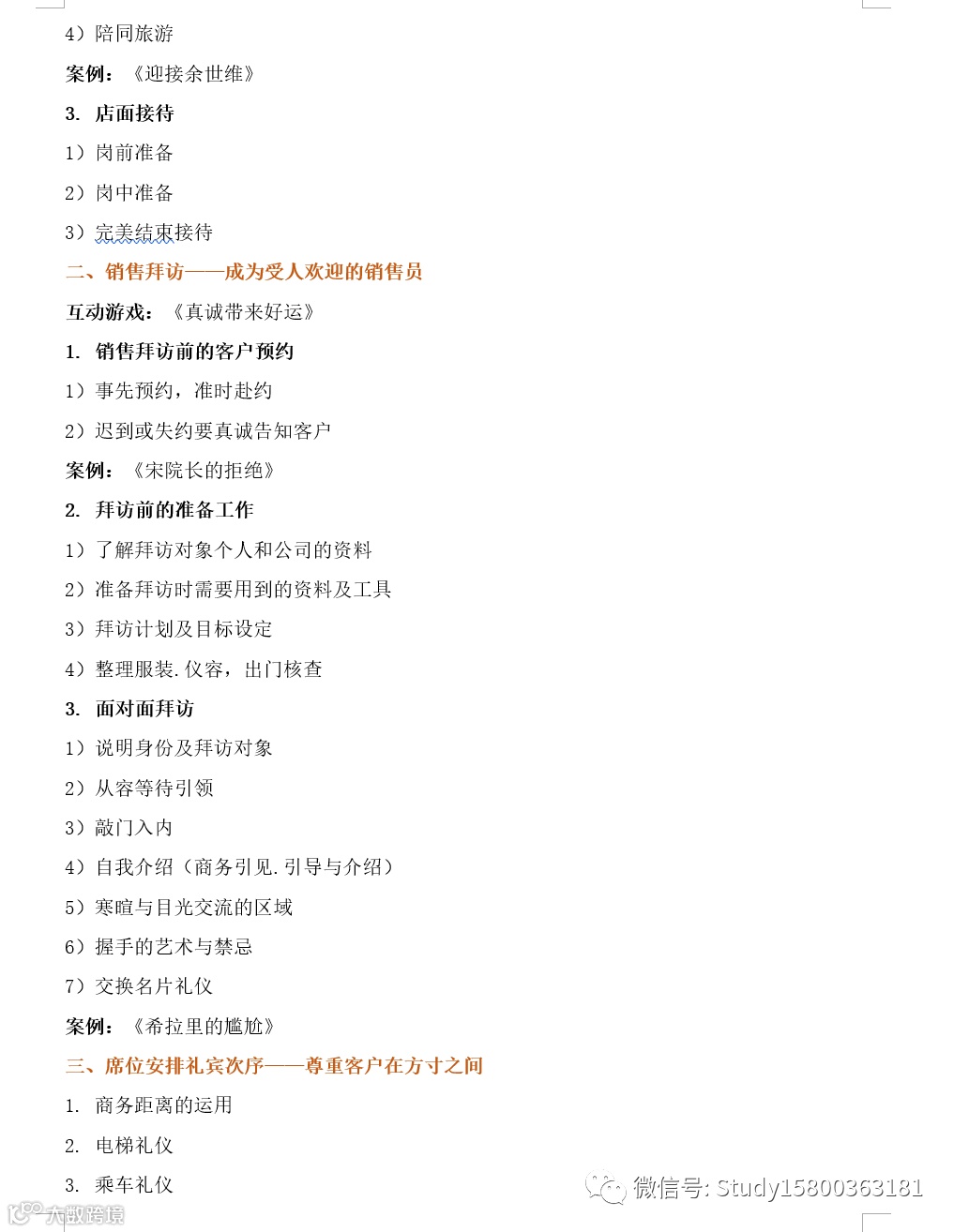 4）陪同旅游

案例：《迎接余世维》

3. 店面接待

1）岗前准备

2）岗中准备

3）完美结束接待

二、销售拜访——成为受人欢迎的销售员

互动游戏：《真诚带来好运》

1. 销售拜访前的客户预约

1）事先预约，准时赴约

2）迟到或失约要真诚告知客户

案例：《宋院长的拒绝》

2. 拜访前的准备工作

1）了解拜访对象个人和公司的资料

2）准备拜访时需要用到的资料及工具

3）拜访计划及目标设定

4）整理服装.仪容，出门核查

3. 面对面拜访

1）说明身份及拜访对象

2）从容等待引领

3）敲门入内

4）自我介绍（商务引见.引导与介绍）

5）寒暄与目光交流的区域

6）握手的艺术与禁忌

7）交换名片礼仪

案例：《希拉里的尴尬》

三、席位安排礼宾次序——尊重客户在方寸之间

1. 商务距离的运用

2. 电梯礼仪

3. 乘车礼仪

微信号: Study15800363181

六散跨境